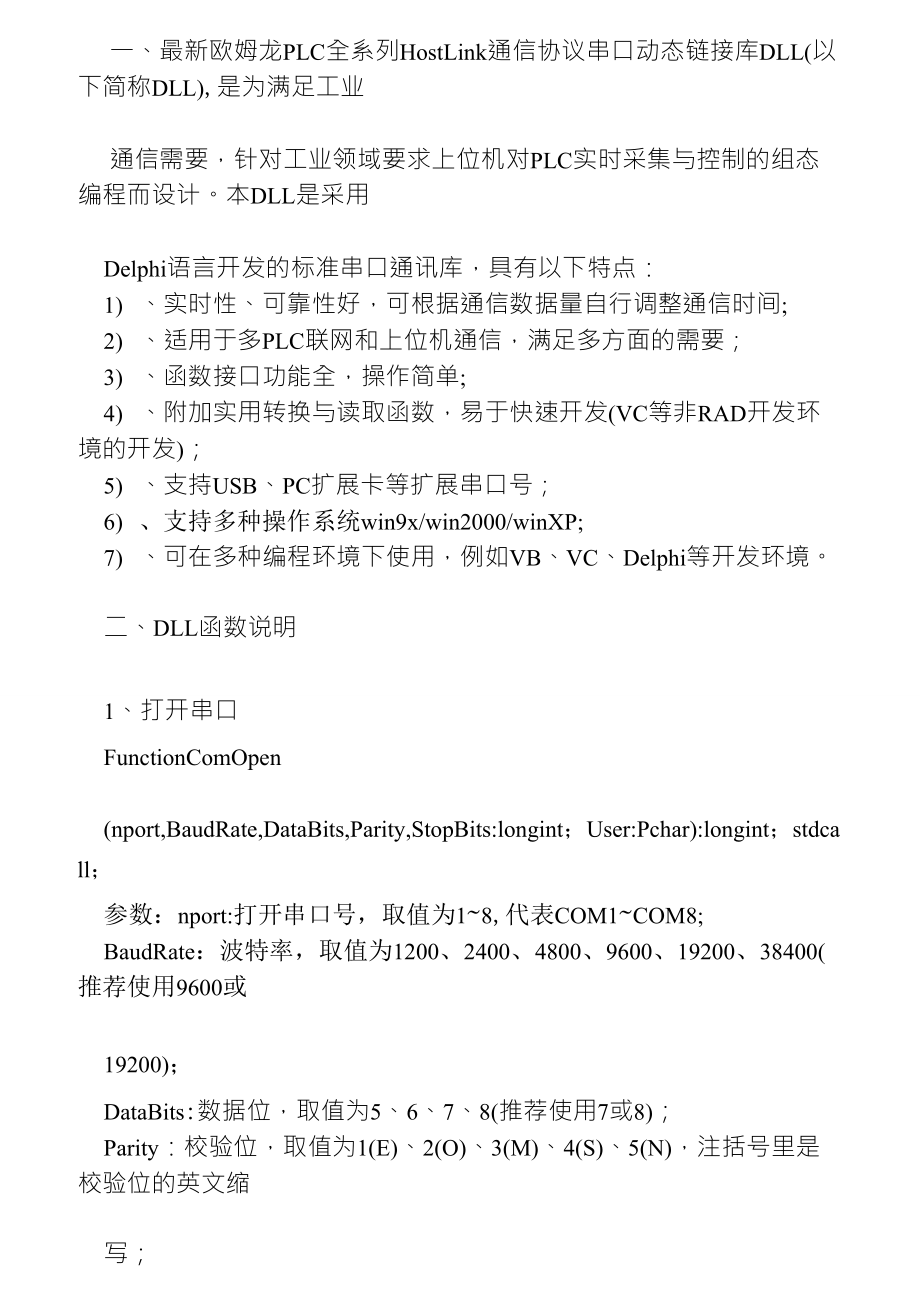 一、最新欧姆龙PLC全系列HostLink通信协议串口动态链接库DLL(以下简称DLL), 是为满足工业

通信需要，针对工业领域要求上位机对PLC实时采集与控制的组态编程而设计。本DLL是采用

Delphi语言开发的标准串口通讯库，具有以下特点：
1) 、实时性、可靠性好，可根据通信数据量自行调整通信时间;
2) 、适用于多PLC联网和上位机通信，满足多方面的需要；
3) 、函数接口功能全，操作简单;
4) 、附加实用转换与读取函数，易于快速开发(VC等非RAD开发环境的开发)；
5) 、支持USB、PC扩展卡等扩展串口号；
6) 、支持多种操作系统win9x/win2000/winXP;
7) 、可在多种编程环境下使用，例如VB、VC、Delphi等开发环境。

二、DLL函数说明

1、打开串口

FunctionComOpen

(nport,BaudRate,DataBits,Parity,StopBits:longint；User:Pchar):longint；stdcall；

参数：nport:打开串口号，取值为1~8, 代表COM1~COM8;
BaudRate：波特率，取值为1200、2400、4800、9600、19200、38400(推荐使用9600或

19200)；

DataBits:数据位，取值为5、6、7、8(推荐使用7或8)；
Parity：校验位，取值为1(E)、2(O)、3(M)、4(S)、5(N)，注括号里是校验位的英文缩

写；